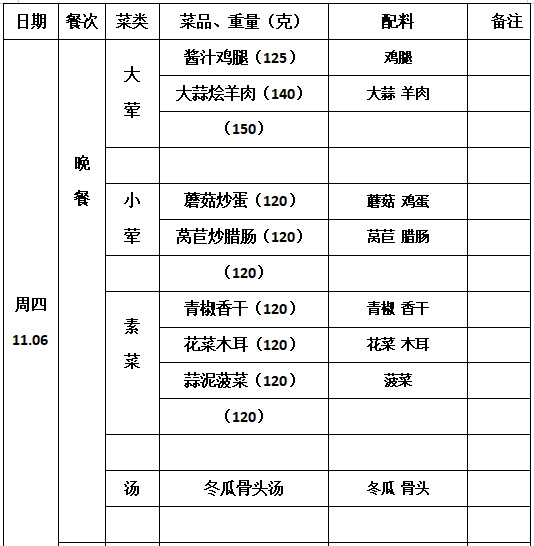 | 日期 | 餐次 | 菜类 | 菜品、重量（克） | 配料 | 备注 |
|---|---|---|---|---|---|
| 周四 11.06 | 晚餐 | 大荤 | 酱汁鸡腿（125） | 鸡腿 | |
| | | | 大蒜烩羊肉（140） | 大蒜 羊肉 | |
| | | | （150） | | |
| | | | | | |
| | | 小荤 | 蘑菇炒蛋（120） | 蘑菇 鸡蛋 | |
| | | | 莴苣炒腊肠（120） | 莴苣 腊肠 | |
| | | | （120） | | |
| | | 素菜 | 青椒香干（120） | 青椒 香干 | |
| | | | 花菜木耳（120） | 花菜 木耳 | |
| | | | 蒜泥菠菜（120） | 菠菜 | |
| | | | （120） | | |
| | | | | | |
| | | 汤 | 冬瓜骨头汤 | 冬瓜 骨头 | |
| | | | | | |